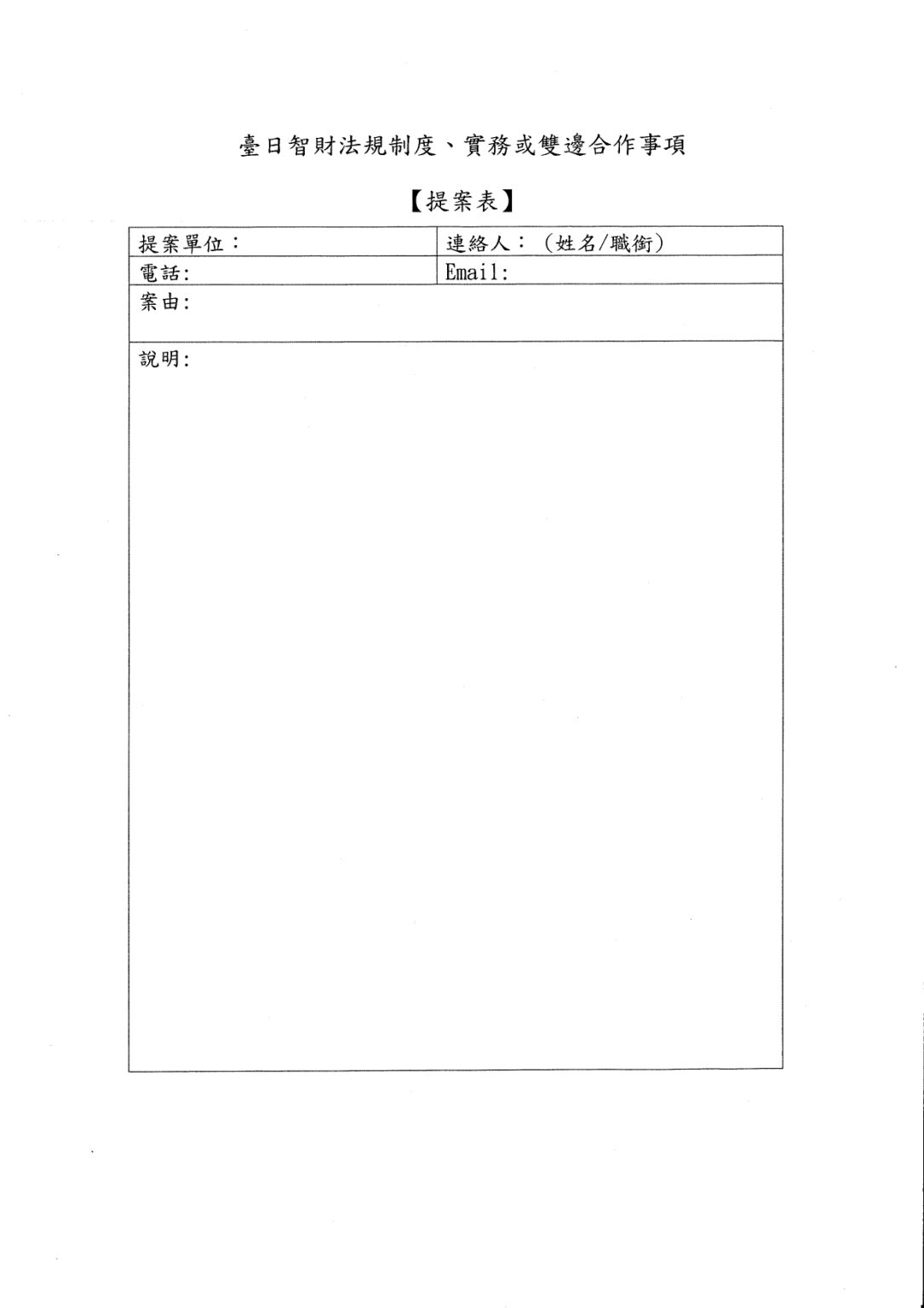 臺日智財法規制度、實務或雙邊合作事項

【提案表】

| 提案單位： | 連絡人：（姓名/職銜） |
|---|---|
| 電話: | Email: |
| 案由: | |
| 說明: | |